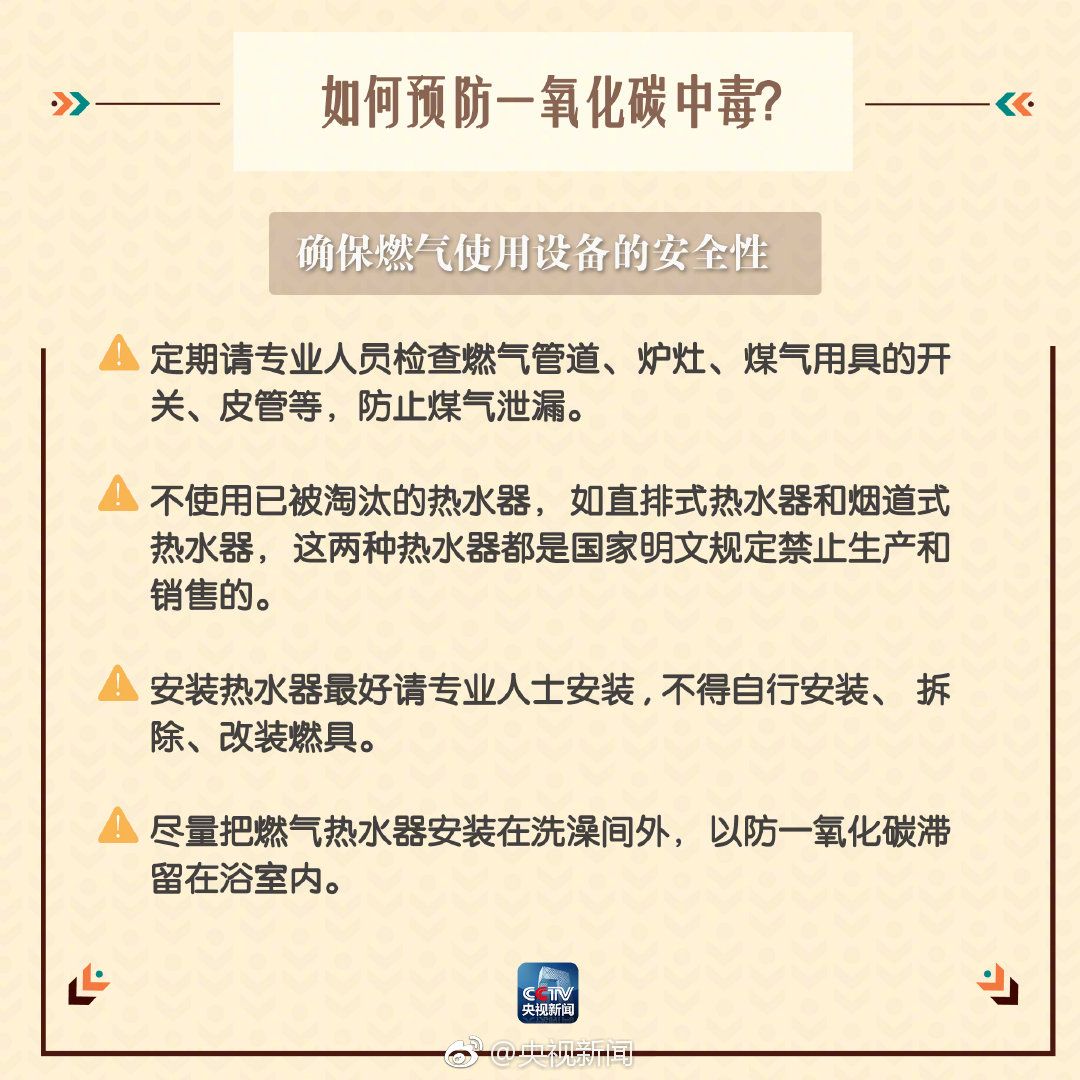 如何预防一氧化碳中毒?

确保燃气使用设备的安全性

定期请专业人员检查燃气管道、炉灶、煤气用具的开关、皮管等，防止煤气泄漏。

不使用已被淘汰的热水器，如直排式热水器和烟道式热水器，这两种热水器都是国家明文规定禁止生产和销售的。

安装热水器最好请专业人士安装，不得自行安装、拆除、改装燃具。

尽量把燃气热水器安装在洗澡间外，以防一氧化碳滞留在浴室内。

CCTV
央视新闻

@央视新闻